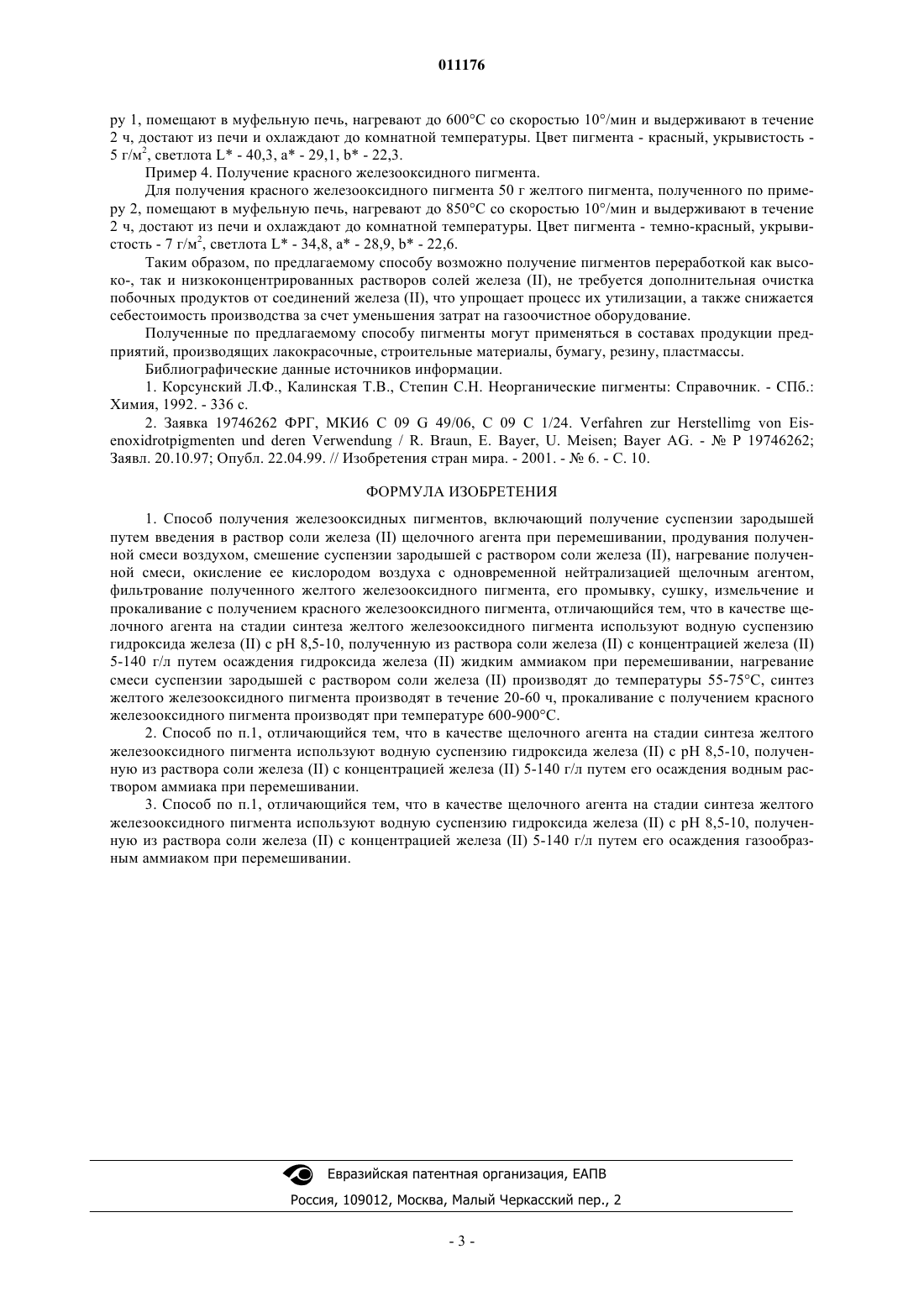 011176

ру 1, помещают в муфельную печь, нагревают до 600°С со скоростью 10°/мин и выдерживают в течение 2 ч, достают из печи и охлаждают до комнатной температуры. Цвет пигмента - красный, укрывистость - 5 г/м$^2$, светлота L* - 40,3, a* - 29,1, b* - 22,3.

Пример 4. Получение красного железооксидного пигмента.

Для получения красного железооксидного пигмента 50 г желтого пигмента, полученного по примеру 2, помещают в муфельную печь, нагревают до 850°С со скоростью 10°/мин и выдерживают в течение 2 ч, достают из печи и охлаждают до комнатной температуры. Цвет пигмента - темно-красный, укрывистость - 7 г/м$^2$, светлота L* - 34,8, a* - 28,9, b* - 22,6.

Таким образом, по предлагаемому способу возможно получение пигментов переработкой как высоко-, так и низкоконцентрированных растворов солей железа (II), не требуется дополнительная очистка побочных продуктов от соединений железа (II), что упрощает процесс их утилизации, а также снижается себестоимость производства за счет уменьшения затрат на газоочистное оборудование.

Полученные по предлагаемому способу пигменты могут применяться в составах продукции предприятий, производящих лакокрасочные, строительные материалы, бумагу, резину, пластмассы.

Библиографические данные источников информации.

1. Корсунский Л.Ф., Калинская Т.В., Степин С.Н. Неорганические пигменты: Справочник. - СПб.: Химия, 1992. - 336 с.

2. Заявка 19746262 ФРГ, МКИ6 С 09 G 49/06, С 09 С 1/24. Verfahren zur Herstellimg von Eisenoxidrotpigmenten und deren Verwendung / R. Braun, E. Bayer, U. Meisen; Bayer AG. - № P 19746262; Заявл. 20.10.97; Опубл. 22.04.99. // Изобретения стран мира. - 2001. - № 6. - С. 10.

ФОРМУЛА ИЗОБРЕТЕНИЯ

1. Способ получения железооксидных пигментов, включающий получение суспензии зародышей путем введения в раствор соли железа (II) щелочного агента при перемешивании, продувания полученной смеси воздухом, смешение суспензии зародышей с раствором соли железа (II), нагревание полученной смеси, окисление ее кислородом воздуха с одновременной нейтрализацией щелочным агентом, фильтрование полученного желтого железооксидного пигмента, его промывку, сушку, измельчение и прокаливание с получением красного железооксидного пигмента, отличающийся тем, что в качестве щелочного агента на стадии синтеза желтого железооксидного пигмента используют водную суспензию гидроксида железа (II) с pH 8,5-10, полученную из раствора соли железа (II) с концентрацией железа (II) 5-140 г/л путем осаждения гидроксида железа (II) жидким аммиаком при перемешивании, нагревание смеси суспензии зародышей с раствором соли железа (II) производят до температуры 55-75°С, синтез желтого железооксидного пигмента производят в течение 20-60 ч, прокаливание с получением красного железооксидного пигмента производят при температуре 600-900°С.

2. Способ по п.1, отличающийся тем, что в качестве щелочного агента на стадии синтеза желтого железооксидного пигмента используют водную суспензию гидроксида железа (II) с pH 8,5-10, полученную из раствора соли железа (II) с концентрацией железа (II) 5-140 г/л путем его осаждения водным раствором аммиака при перемешивании.

3. Способ по п.1, отличающийся тем, что в качестве щелочного агента на стадии синтеза желтого железооксидного пигмента используют водную суспензию гидроксида железа (II) с pH 8,5-10, полученную из раствора соли железа (II) с концентрацией железа (II) 5-140 г/л путем его осаждения газообразным аммиаком при перемешивании.

Евразийская патентная организация, ЕАПВ
Россия, 109012, Москва, Малый Черкасский пер., 2

- 3 -